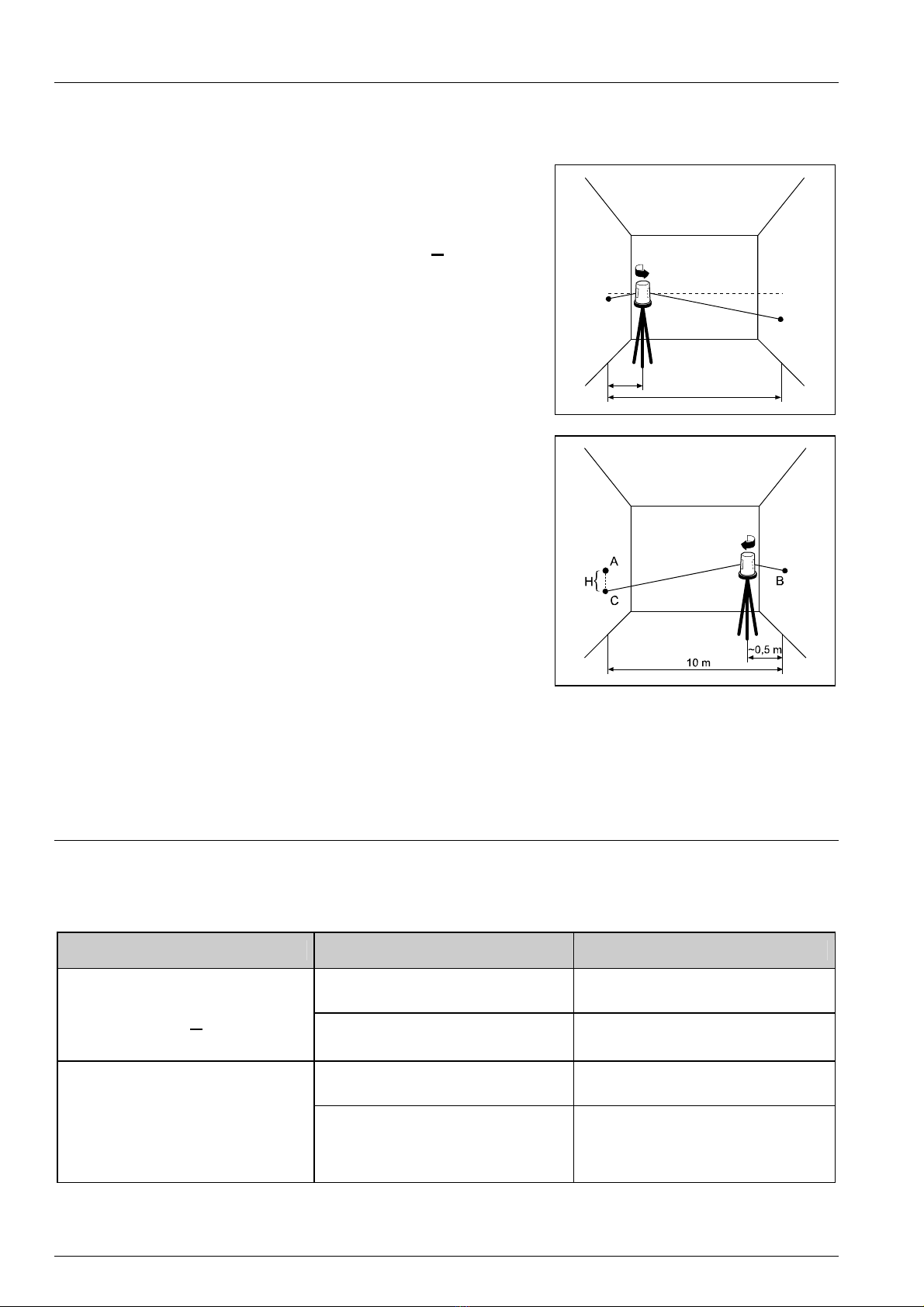 A
H
C
B
~0,5 m
10 m